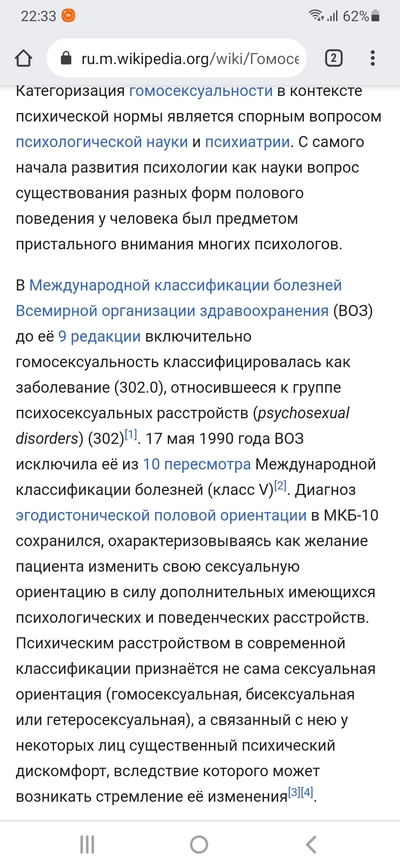 22:33 62%

ru.m.wikipedia.org/wiki/Гомосе 2

Категоризация гомосексуальности в контексте психической нормы является спорным вопросом психологической науки и психиатрии. С самого начала развития психологии как науки вопрос существования разных форм полового поведения у человека был предметом пристального внимания многих психологов.

В Международной классификации болезней Всемирной организации здравоохранения (ВОЗ) до её 9 редакции включительно гомосексуальность классифицировалась как заболевание (302.0), относившееся к группе психосексуальных расстройств (psychosexual disorders) (302)[1]. 17 мая 1990 года ВОЗ исключила её из 10 пересмотра Международной классификации болезней (класс V)[2]. Диагноз эгодистонической половой ориентации в МКБ-10 сохранился, охарактеризовываясь как желание пациента изменить свою сексуальную ориентацию в силу дополнительных имеющихся психологических и поведенческих расстройств. Психическим расстройством в современной классификации признаётся не сама сексуальная ориентация (гомосексуальная, бисексуальная или гетеросексуальная), а связанный с нею у некоторых лиц существенный психический дискомфорт, вследствие которого может возникать стремление её изменения[3][4].